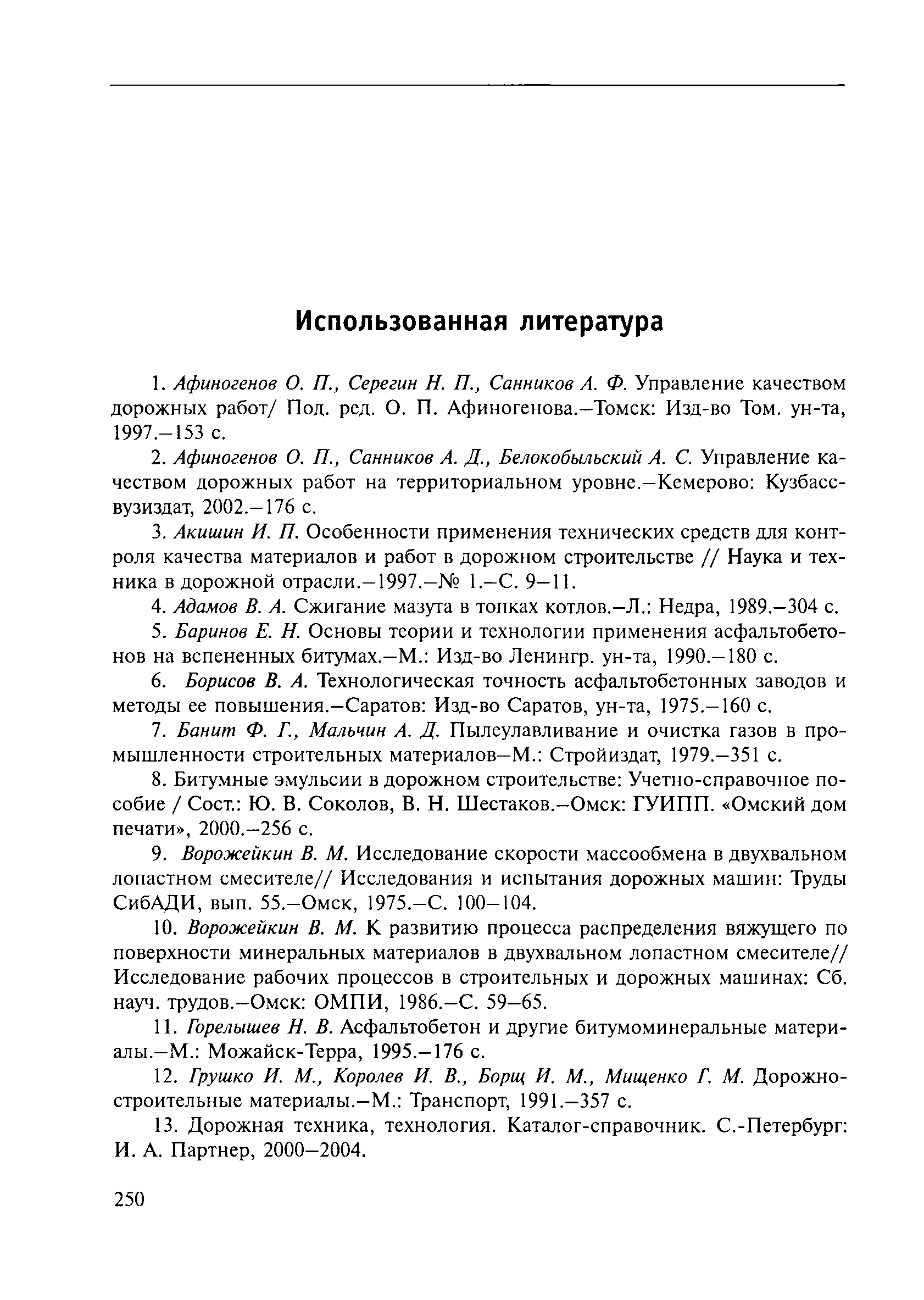 Использованная литература

1. Афиногенов О. П., Серегин Н. П., Санников А. Ф. Управление качеством дорожных работ/ Под. ред. О. П. Афиногенова.–Томск: Изд-во Том. ун-та, 1997.–153 с.

2. Афиногенов О. П., Санников А. Д., Белокобыльский А. С. Управление качеством дорожных работ на территориальном уровне.–Кемерово: Кузбассвузиздат, 2002.–176 с.

3. Акишин И. П. Особенности применения технических средств для контроля качества материалов и работ в дорожном строительстве // Наука и техника в дорожной отрасли.–1997.–№ 1.–С. 9–11.

4. Адамов В. А. Сжигание мазута в топках котлов.–Л.: Недра, 1989.–304 с.

5. Баринов Е. Н. Основы теории и технологии применения асфальтобетонов на вспененных битумах.–М.: Изд-во Ленингр. ун-та, 1990.–180 с.

6. Борисов В. А. Технологическая точность асфальтобетонных заводов и методы ее повышения.–Саратов: Изд-во Саратов, ун-та, 1975.–160 с.

7. Банит Ф. Г., Мальчин А. Д. Пылеулавливание и очистка газов в промышленности строительных материалов–М.: Стройиздат, 1979.–351 с.

8. Битумные эмульсии в дорожном строительстве: Учетно-справочное пособие / Сост.: Ю. В. Соколов, В. Н. Шестаков.–Омск: ГУИПП. «Омский дом печати», 2000.–256 с.

9. Ворожейкин В. М. Исследование скорости массообмена в двухвальном лопастном смесителе// Исследования и испытания дорожных машин: Труды СибАДИ, вып. 55.–Омск, 1975.–С. 100–104.

10. Ворожейкин В. М. К развитию процесса распределения вяжущего по поверхности минеральных материалов в двухвальном лопастном смесителе// Исследование рабочих процессов в строительных и дорожных машинах: Сб. науч. трудов.–Омск: ОМПИ, 1986.–С. 59–65.

11. Горелышев Н. В. Асфальтобетон и другие битумоминеральные материалы.–М.: Можайск-Терра, 1995.–176 с.

12. Грушко И. М., Королев И. В., Борщ И. М., Мищенко Г. М. Дорожно-строительные материалы.–М.: Транспорт, 1991.–357 с.

13. Дорожная техника, технология. Каталог-справочник. С.-Петербург: И. А. Партнер, 2000–2004.

250